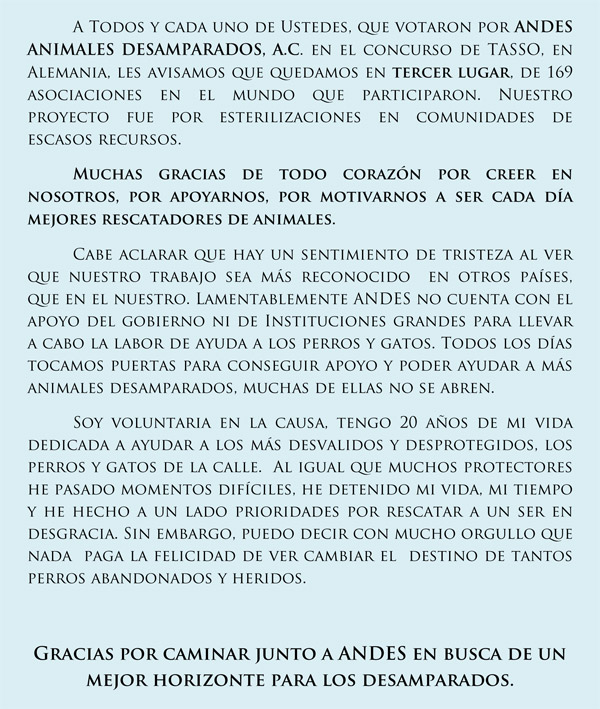 A Todos y cada uno de Ustedes, que votaron por ANDES ANIMALES DESAMPARADOS, A.C. en el concurso de TASSO, en Alemania, les avisamos que quedamos en tercer lugar, de 169 asociaciones en el mundo que participaron. Nuestro proyecto fue por esterilizaciones en comunidades de escasos recursos.

Muchas gracias de todo corazón por creer en nosotros, por apoyarnos, por motivarnos a ser cada día mejores rescatadores de animales.

Cabe aclarar que hay un sentimiento de tristeza al ver que nuestro trabajo sea más reconocido en otros países, que en el nuestro. Lamentablemente ANDES no cuenta con el apoyo del gobierno ni de Instituciones grandes para llevar a cabo la labor de ayuda a los perros y gatos. Todos los días tocamos puertas para conseguir apoyo y poder ayudar a más animales desamparados, muchas de ellas no se abren.

Soy voluntaria en la causa, tengo 20 años de mi vida dedicada a ayudar a los más desvalidos y desprotegidos, los perros y gatos de la calle. Al igual que muchos protectores he pasado momentos difíciles, he detenido mi vida, mi tiempo y he hecho a un lado prioridades por rescatar a un ser en desgracia. Sin embargo, puedo decir con mucho orgullo que nada paga la felicidad de ver cambiar el destino de tantos perros abandonados y heridos.

Gracias por caminar junto a ANDES en busca de un mejor horizonte para los desamparados.